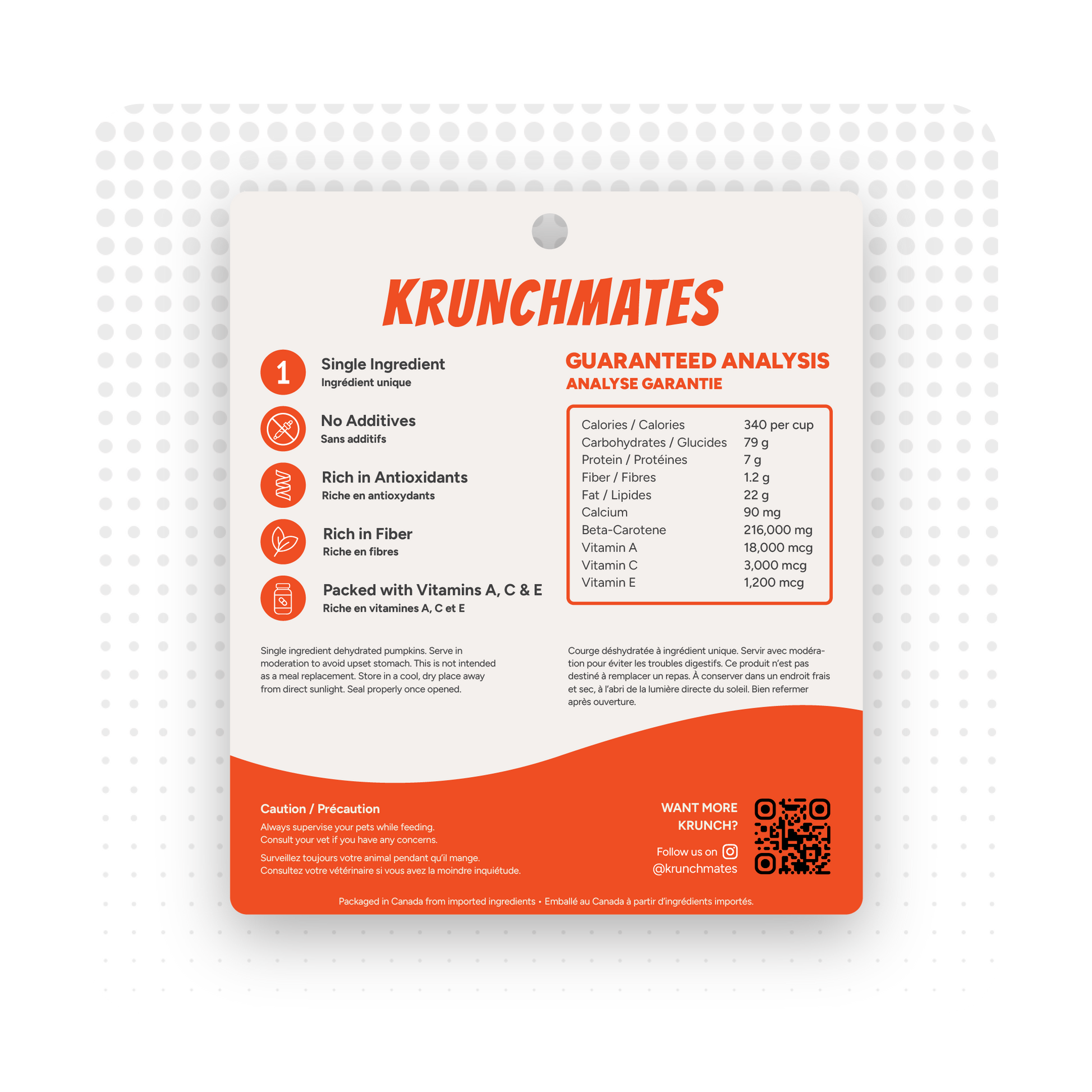 KRUNCHMATES

1

Single Ingredient
Ingrédient unique

No Additives
Sans additifs

Rich in Antioxidants
Riche en antioxydants

Rich in Fiber
Riche en fibres

Packed with Vitamins A, C & E
Riche en vitamines A, C et E

GUARANTEED ANALYSIS
ANALYSE GARANTIE

| | |
|---|---|
| Calories / Calories | 340 per cup |
| Carbohydrates / Glucides | 79 g |
| Protein / Protéines | 7 g |
| Fiber / Fibres | 1.2 g |
| Fat / Lipides | 22 g |
| Calcium | 90 mg |
| Beta-Carotene | 216,000 mg |
| Vitamin A | 18,000 mcg |
| Vitamin C | 3,000 mcg |
| Vitamin E | 1,200 mcg |

Single ingredient dehydrated pumpkins. Serve in moderation to avoid upset stomach. This is not intended as a meal replacement. Store in a cool, dry place away from direct sunlight. Seal properly once opened.

Courge déshydratée à ingrédient unique. Servir avec modération pour éviter les troubles digestifs. Ce produit n'est pas destiné à remplacer un repas. À conserver dans un endroit frais et sec, à l'abri de la lumière directe du soleil. Bien refermer après ouverture.

Caution / Précaution
Always supervise your pets while feeding.
Consult your vet if you have any concerns.

Surveillez toujours votre animal pendant qu'il mange.
Consultez votre vétérinaire si vous avez la moindre inquiétude.

WANT MORE KRUNCH?
Follow us on
@krunchmates

Packaged in Canada from imported ingredients • Emballé au Canada à partir d'ingrédients importés.